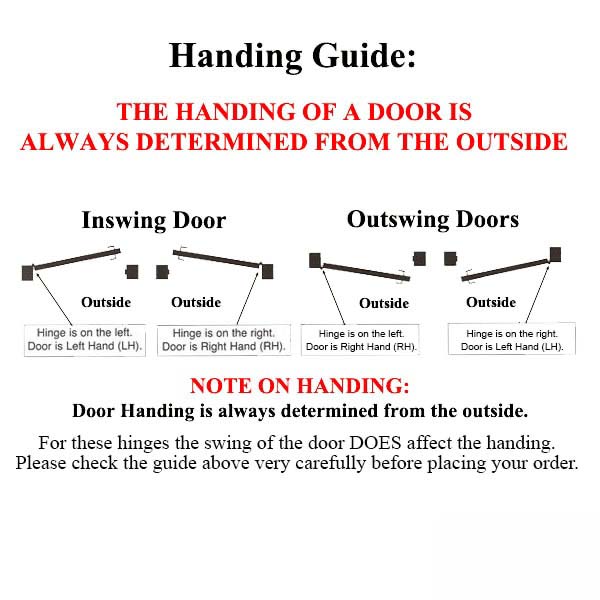 Handing Guide:

THE HANDING OF A DOOR IS ALWAYS DETERMINED FROM THE OUTSIDE

Inswing Door

Outside

Hinge is on the left. Door is Left Hand (LH).

Outside

Hinge is on the right. Door is Right Hand (RH).

Outswing Doors

Outside

Hinge is on the left. Door is Right Hand (RH).

Outside

Hinge is on the right. Door is Left Hand (LH).

NOTE ON HANDING:

Door Handing is always determined from the outside.

For these hinges the swing of the door DOES affect the handing. Please check the guide above very carefully before placing your order.